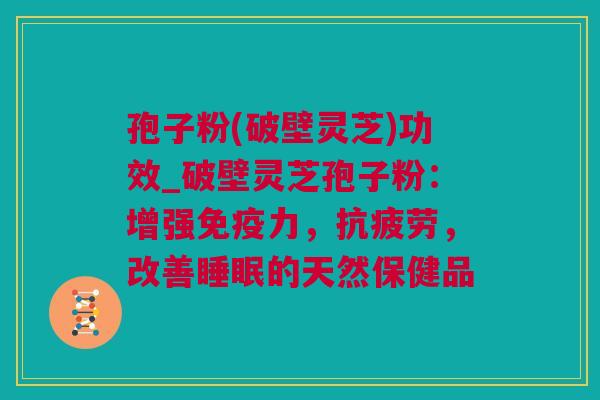 孢子粉(破壁灵芝)功效_破壁灵芝孢子粉：增强免疫力，抗疲劳，改善睡眠的天然保健品